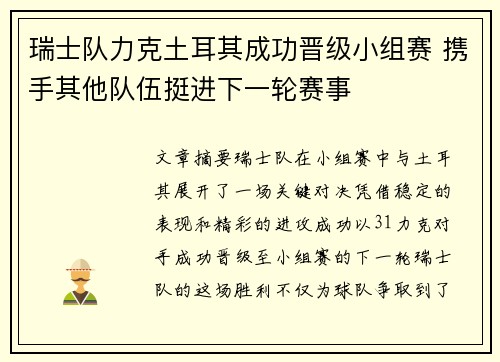 瑞士队力克土耳其成功晋级小组赛 携手其他队伍挺进下一轮赛事

文章摘要瑞士队在小组赛中与土耳其展开了一场关键对决凭借稳定的表现和精彩的进攻成功以31力克对手成功晋级至小组赛的下一轮瑞士队的这场胜利不仅为球队争取到了